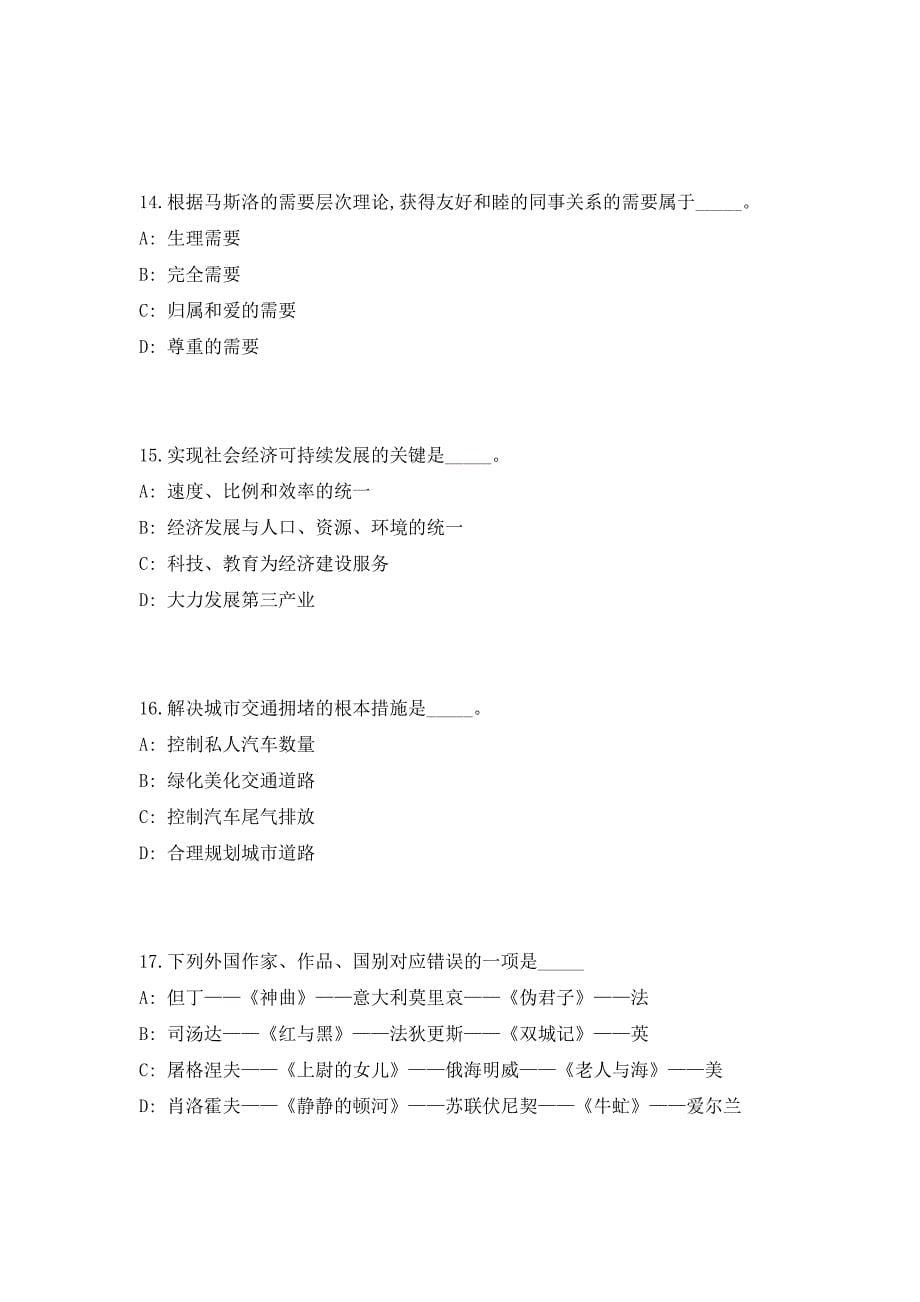 14.根据马斯洛的需要层次理论,获得友好和睦的同事关系的需要属于_____。

A: 生理需要

B: 完全需要

C: 归属和爱的需要

D: 尊重的需要

15.实现社会经济可持续发展的关键是_____。

A: 速度、比例和效率的统一

B: 经济发展与人口、资源、环境的统一

C: 科技、教育为经济建设服务

D: 大力发展第三产业

16.解决城市交通拥堵的根本措施是_____。

A: 控制私人汽车数量

B: 绿化美化交通道路

C: 控制汽车尾气排放

D: 合理规划城市道路

17.下列外国作家、作品、国别对应错误的一项是_____

A: 但丁——《神曲》——意大利莫里哀——《伪君子》——法

B: 司汤达——《红与黑》——法狄更斯——《双城记》——英

C: 屠格涅夫——《上尉的女儿》——俄海明威——《老人与海》——美

D: 肖洛霍夫——《静静的顿河》——苏联伏尼契——《牛虻》——爱尔兰